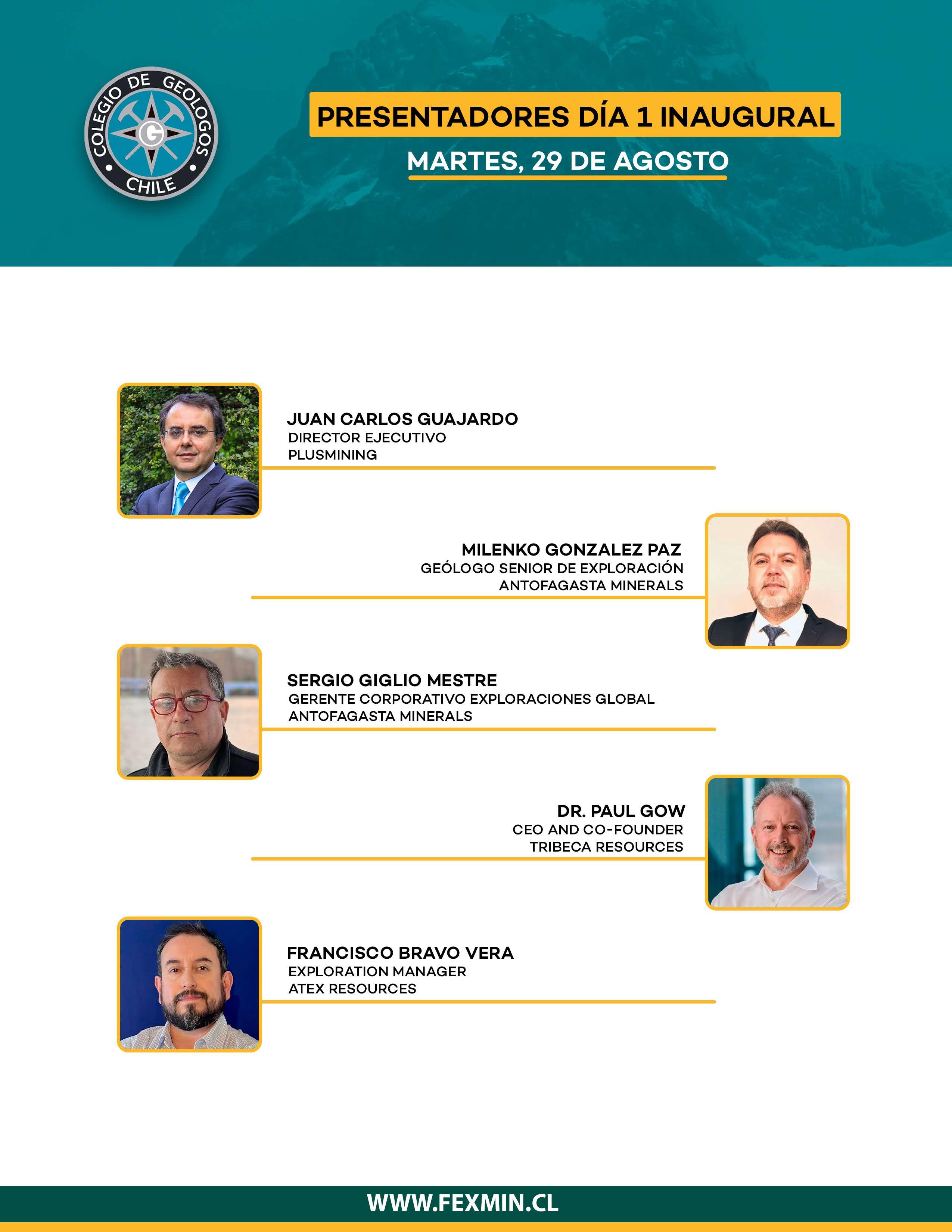 COLEGIO DE GEOLOGOS
G
CHILE

PRESENTADORES DÍA 1 INAUGURAL
MARTES, 29 DE AGOSTO

JUAN CARLOS GUAJARDO
DIRECTOR EJECUTIVO
PLUSMINING

MILENKO GONZALEZ PAZ
GEÓLOGO SENIOR DE EXPLORACIÓN
ANTOFAGASTA MINERALS

SERGIO GIGLIO MESTRE
GERENTE CORPORATIVO EXPLORACIONES GLOBAL
ANTOFAGASTA MINERALS

DR. PAUL GOW
CEO AND CO-FOUNDER
TRIBECA RESOURCES

FRANCISCO BRAVO VERA
EXPLORATION MANAGER
ATEX RESOURCES

WWW.FEXMIN.CL